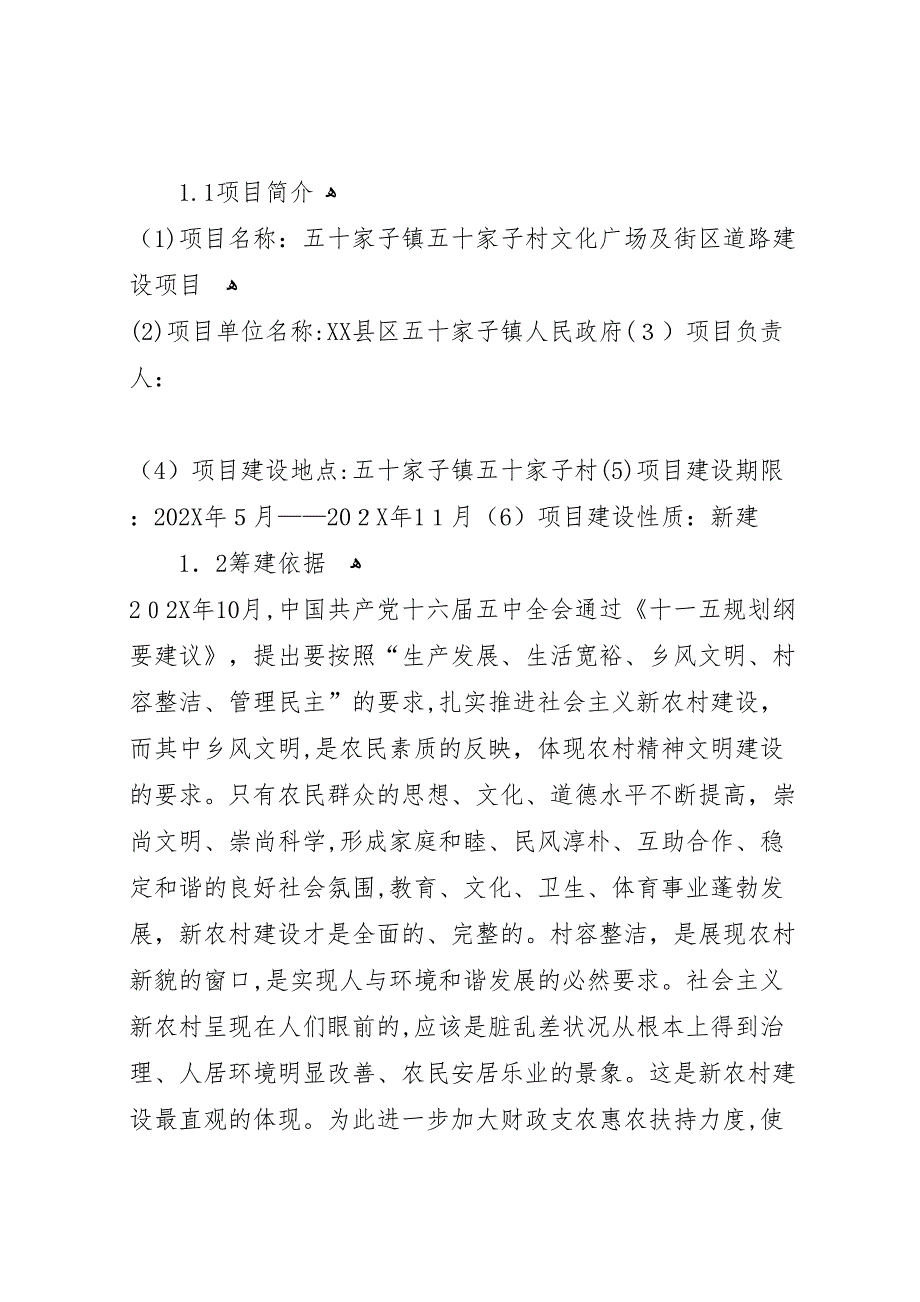 1.1项目简介

(1)项目名称：五十家子镇五十家子村文化广场及街区道路建设项目

(2)项目单位名称:XX县区五十家子镇人民政府(３）项目负责人：

(4)项目建设地点:五十家子镇五十家子村(5)项目建设期限：202X年５月——20２X年1１月（6）项目建设性质：新建

1．2筹建依据

２０２X年10月,中国共产党十六届五中全会通过《十一五规划纲要建议》，提出要按照“生产发展、生活宽裕、乡风文明、村容整洁、管理民主”的要求,扎实推进社会主义新农村建设，而其中乡风文明,是农民素质的反映，体现农村精神文明建设的要求。只有农民群众的思想、文化、道德水平不断提高，崇尚文明、崇尚科学,形成家庭和睦、民风淳朴、互助合作、稳定和谐的良好社会氛围,教育、文化、卫生、体育事业蓬勃发展，新农村建设才是全面的、完整的。村容整洁，是展现农村新貌的窗口,是实现人与环境和谐发展的必然要求。社会主义新农村呈现在人们眼前的,应该是脏乱差状况从根本上得到治理、人居环境明显改善、农民安居乐业的景象。这是新农村建设最直观的体现。为此进一步加大财政支农惠农扶持力度,使